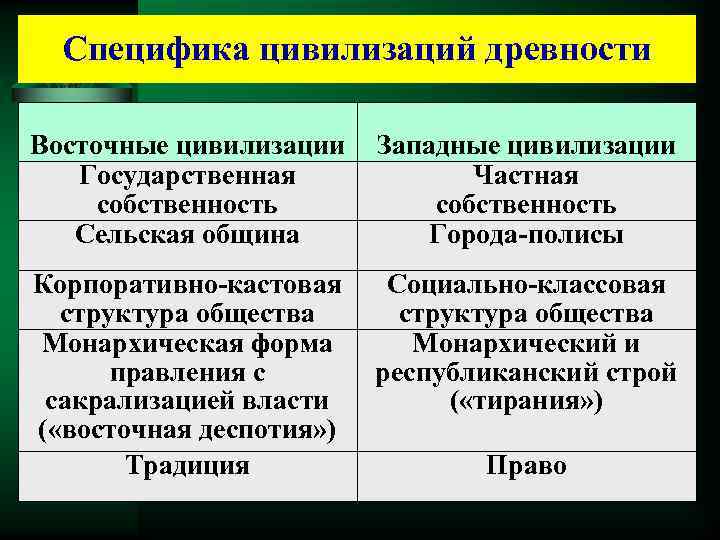 Специфика цивилизаций древности

| Восточные цивилизации | Западные цивилизации |
|---|---|
| Государственная собственность | Частная собственность |
| Сельская община | Города-полисы |
| Корпоративно-кастовая структура общества | Социально-классовая структура общества |
| Монархическая форма правления с сакрализацией власти («восточная деспотия») | Монархический и республиканский строй («тирания») |
| Традиция | Право |